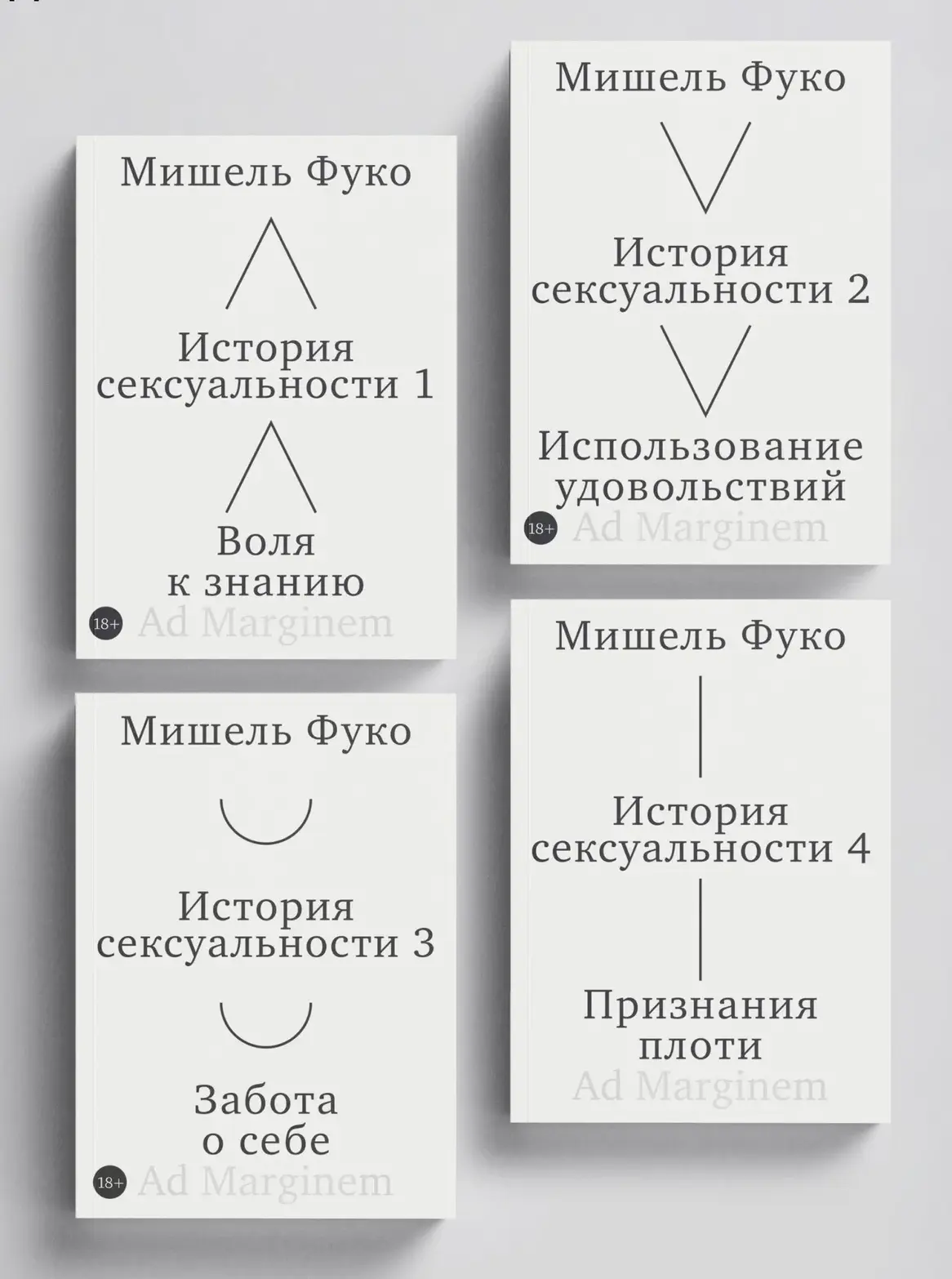 Мишель Фуко

История сексуальности 1

Воля к знанию

18+ Ad Marginem

Мишель Фуко

История сексуальности 3

Забота о себе

18+ Ad Marginem

Мишель Фуко

История сексуальности 2

Использование удовольствий

18+ Ad Marginem

Мишель Фуко

История сексуальности 4

Признания плоти

Ad Marginem